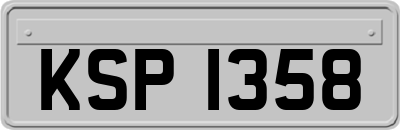 KSP 1358